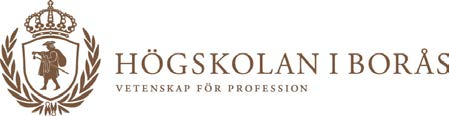 HÖGSKOLAN I BORÅS
VETENSKAP FÖR PROFESSION